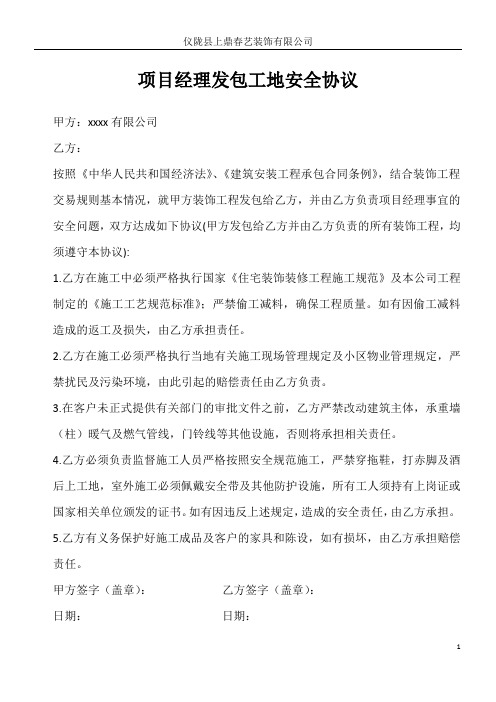 仪陇县上鼎春艺装饰有限公司

项目经理发包工地安全协议

甲方：xxxx 有限公司

乙方：

按照《中华人民共和国经济法》、《建筑安装工程承包合同条例》，结合装饰工程交易规则基本情况，就甲方装饰工程发包给乙方，并由乙方负责项目经理事宜的安全问题，双方达成如下协议(甲方发包给乙方并由乙方负责的所有装饰工程，均须遵守本协议):

1.乙方在施工中必须严格执行国家《住宅装饰装修工程施工规范》及本公司工程制定的《施工工艺规范标准》；严禁偷工减料，确保工程质量。如有因偷工减料造成的返工及损失，由乙方承担责任。

2.乙方在施工必须严格执行当地有关施工现场管理规定及小区物业管理规定，严禁扰民及污染环境，由此引起的赔偿责任由乙方负责。

3.在客户未正式提供有关部门的审批文件之前，乙方严禁改动建筑主体，承重墙（柱）暖气及燃气管线，门铃线等其他设施，否则将承担相关责任。

4.乙方必须负责监督施工人员严格按照安全规范施工，严禁穿拖鞋，打赤脚及酒后上工地，室外施工必须佩戴安全带及其他防护设施，所有工人须持有上岗证或国家相关单位颁发的证书。如有因违反上述规定，造成的安全责任，由乙方承担。

5.乙方有义务保护好施工成品及客户的家具和陈设，如有损坏，由乙方承担赔偿责任。

甲方签字（盖章）：

乙方签字（盖章）：

日期：

日期：

1